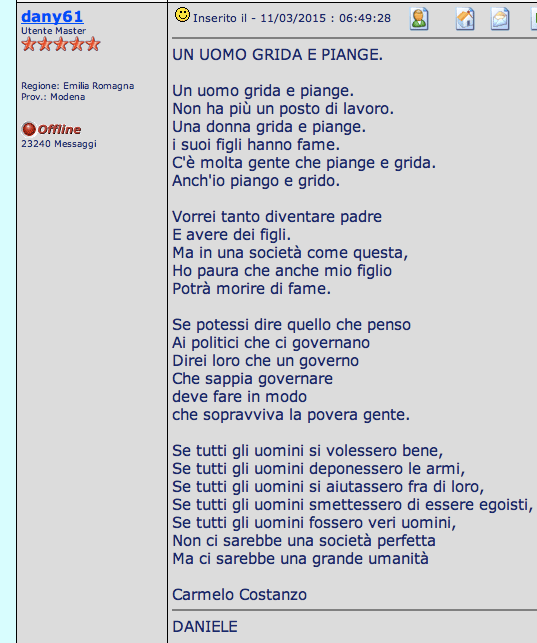 dany61
Utente Master

Regione: Emilia Romagna
Prov.: Modena

Offline
23240 Messaggi

Inserito il - 11/03/2015 : 06:49:28

UN UOMO GRIDA E PIANGE.

Un uomo grida e piange.
Non ha più un posto di lavoro.
Una donna grida e piange.
i suoi figli hanno fame.
C'è molta gente che piange e grida.
Anch'io piango e grido.

Vorrei tanto diventare padre
E avere dei figli.
Ma in una società come questa,
Ho paura che anche mio figlio
Potrà morire di fame.

Se potessi dire quello che penso
Ai politici che ci governano
Direi loro che un governo
Che sappia governare
deve fare in modo
che sopravviva la povera gente.

Se tutti gli uomini si volessero bene,
Se tutti gli uomini deponessero le armi,
Se tutti gli uomini si aiutassero fra di loro,
Se tutti gli uomini smettessero di essere egoisti,
Se tutti gli uomini fossero veri uomini,
Non ci sarebbe una società perfetta
Ma ci sarebbe una grande umanità

Carmelo Costanzo

DANIELE